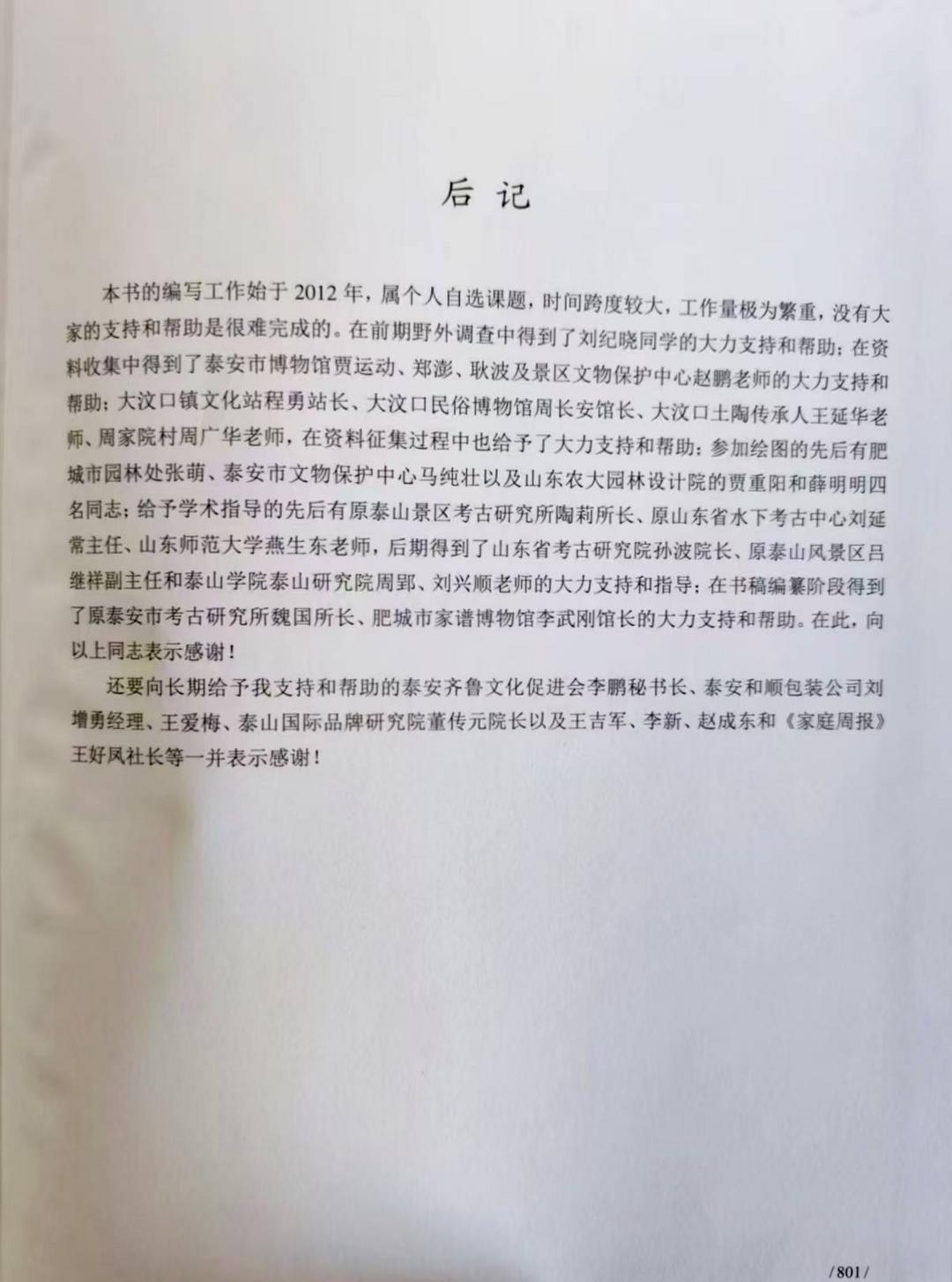 后记

本书的编写工作始于2012年，属个人自选课题，时间跨度较大，工作量极为繁重，没有大家的支持和帮助是很难完成的。在前期野外调查中得到了刘纪晓同学的大力支持和帮助；在资料收集中得到了泰安市博物馆贾运动、郑澎、耿波及景区文物保护中心赵鹏老师的大力支持和帮助；大汶口镇文化站程勇站长、大汶口民俗博物馆周长安馆长、大汶口土陶传承人王延华老师、周家院村周广华老师，在资料征集过程中也给予了大力支持和帮助；参加绘图的先后有肥城市园林处张萌、泰安市文物保护中心马纯壮以及山东农大园林设计院的贾重阳和薛明明四名同志；给予学术指导的先后有原泰山景区考古研究所陶莉所长、原山东省水下考古中心刘延常主任、山东师范大学燕生东老师，后期得到了山东省考古研究院孙波院长、原泰山风景区吕继祥副主任和泰山学院泰山研究院周郢、刘兴顺老师的大力支持和指导；在书稿编纂阶段得到了原泰安市考古研究所魏国所长、肥城市家谱博物馆李武刚馆长的大力支持和帮助。在此，向以上同志表示感谢！

还要向长期给予我支持和帮助的泰安齐鲁文化促进会李鹏秘书长、泰安和顺包装公司刘增勇经理、王爱梅、泰山国际品牌研究院董传元院长以及王吉军、李新、赵成东和《家庭周报》王好凤社长等一并表示感谢！

/801/